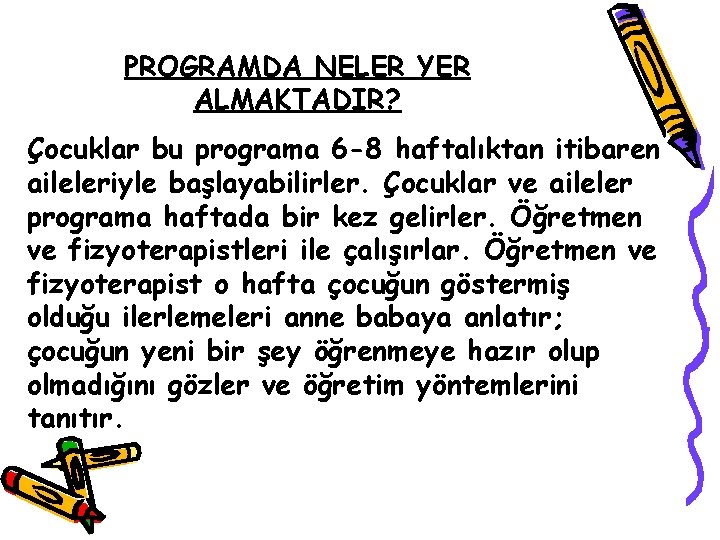 PROGRAMDA NELER YER ALMAKTADIR?

Çocuklar bu programa 6-8 haftalıktan itibaren aileleriyle başlayabilirler. Çocuklar ve aileler programa haftada bir kez gelirler. Öğretmen ve fizyoterapistleri ile çalışırlar. Öğretmen ve fizyoterapist o hafta çocuğun göstermiş olduğu ilerlemeleri anne babaya anlatır; çocuğun yeni bir şey öğrenmeye hazır olup olmadığını gözler ve öğretim yöntemlerini tanıtır.